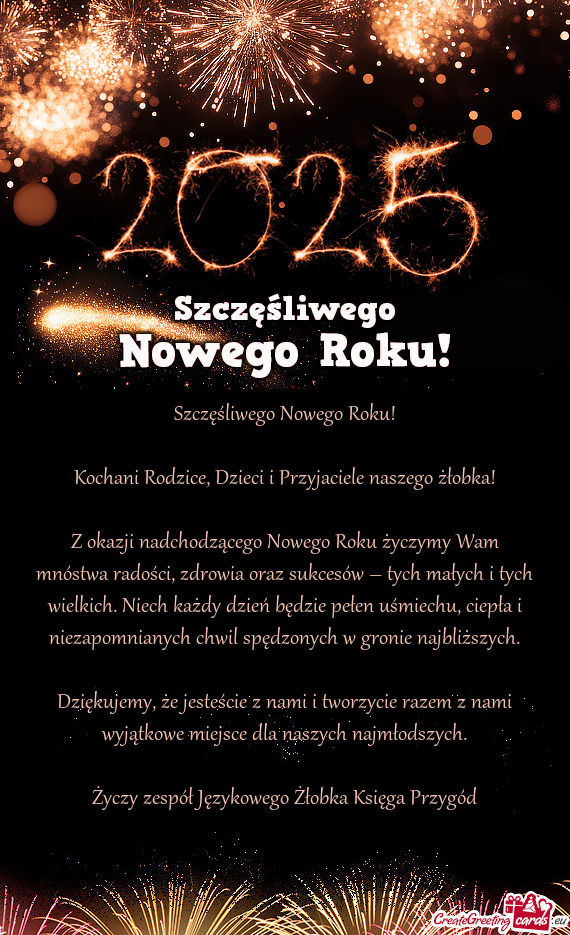 2025

Szczęśliwego
Nowego Roku!

Szczęśliwego Nowego Roku!

Kochani Rodzice, Dzieci i Przyjaciele naszego żłobka!

Z okazji nadchodzącego Nowego Roku życzymy Wam mnóstwa radości, zdrowia oraz sukcesów – tych małych i tych wielkich. Niech każdy dzień będzie pełen uśmiechu, ciepła i niezapomnianych chwil spędzonych w gronie najbliższych.

Dziękujemy, że jesteście z nami i tworzycie razem z nami wyjątkowe miejsce dla naszych najmłodszych.

Życzy zespół Językowego Żłobka Księga Przygód

CreateGreetingcards.eu